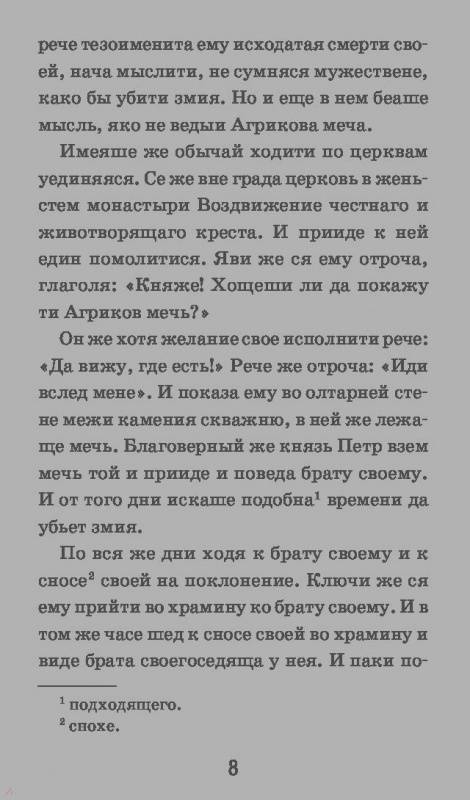 рече тезоименита ему исходатая смерти своей, нача мыслити, не сумняся мужествене, како бы убити змия. Но и еще в нем беаше мысль, яко не ведыи Агрикова меча.

Имеяше же обычай ходити по церквам уединяяся. Се же вне града церковь в женьстем монастыри Воздвижение честнаго и животворящаго креста. И прииде к ней един помолитися. Яви же ся ему отроча, глаголя: «Княже! Хощеши ли да покажу ти Агриков мечь?»

Он же хотя желание свое исполнити рече: «Да вижу, где есть!» Рече же отроча: «Иди вслед мене». И показа ему во олтарней стене межи камения скважню, в ней же лежаще мечь. Благоверный же князь Петр взем мечь той и прииде и поведа брату своему. И от того дни искаше подобна$^1$ времени да убьет змия.

По вся же дни ходя к брату своему и к сносе$^2$ своей на поклонение. Ключи же ся ему прийти во храмину ко брату своему. И в том же часе шед к сносе своей во храмину и виде брата своегоседяща у нея. И паки по-

$^1$ подходящего.
$^2$ снохе.

8